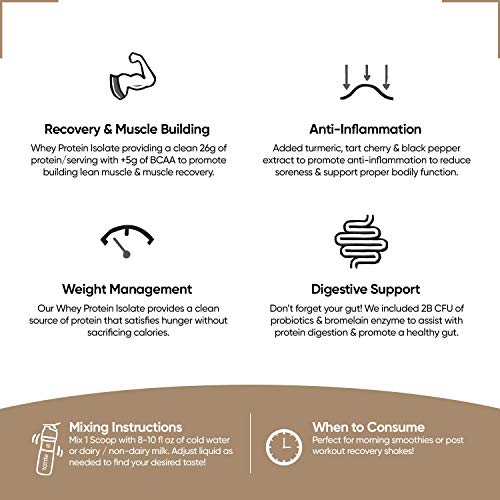 Recovery & Muscle Building
Whey Protein Isolate providing a clean 26g of protein/serving with +5g of BCAA to promote building lean muscle & muscle recovery.

Anti-Inflammation
Added turmeric, tart cherry & black pepper extract to promote anti-inflammation to reduce soreness & support proper bodily function.

Weight Management
Our Whey Protein Isolate provides a clean source of protein that satisfies hunger without sacrificing calories.

Digestive Support
Don't forget your gut! We included 2B CFU of probiotics & bromelain enzyme to assist with protein digestion & promote a healthy gut.

Mixing Instructions
Mix 1 Scoop with 8-10 fl oz of cold water or dairy / non-dairy milk. Adjust liquid as needed to find your desired taste!

When to Consume
Perfect for morning smoothies or post workout recovery shakes!